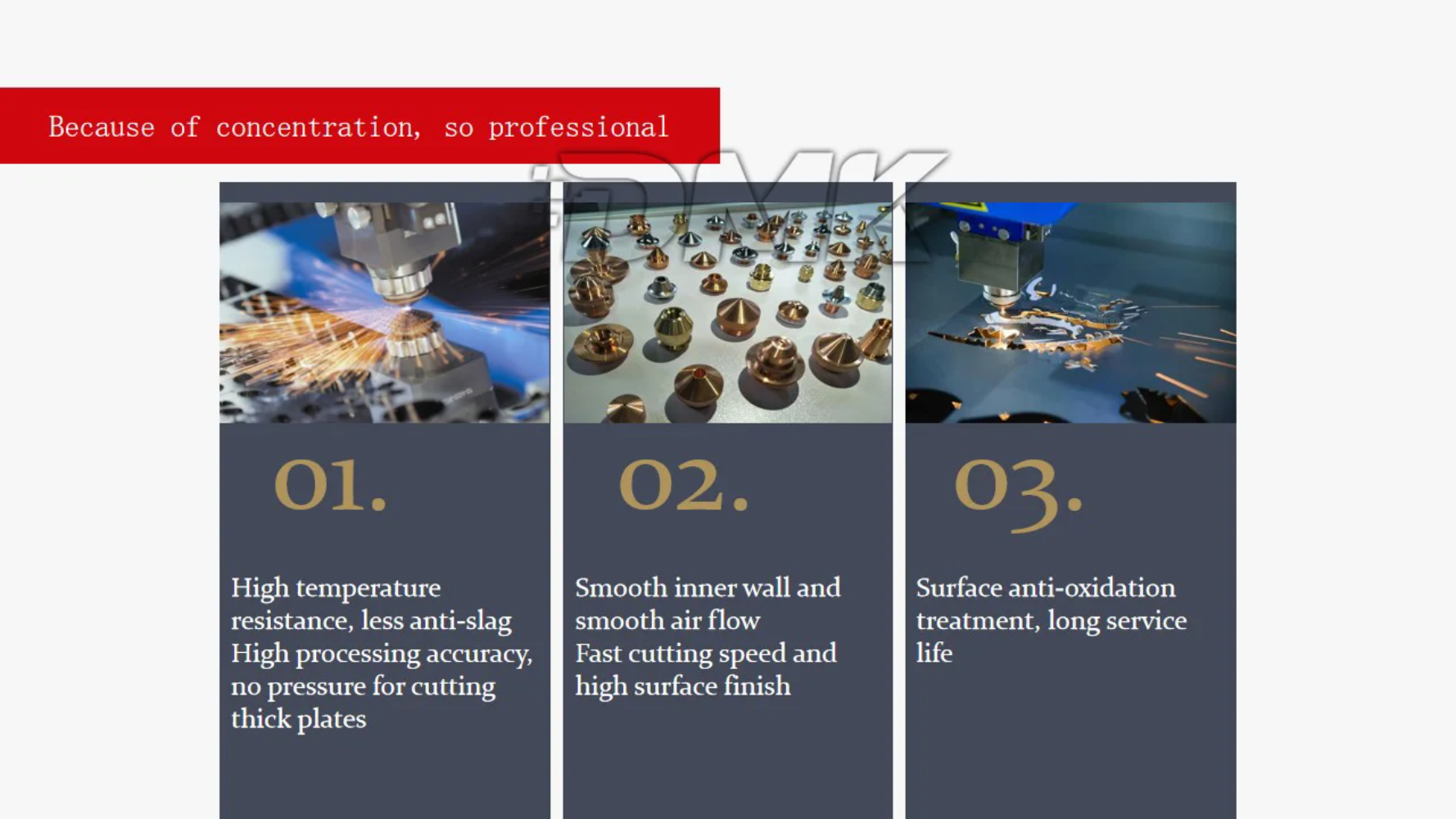 Because of concentration, so professional

01.

High temperature resistance, less anti-slag
High processing accuracy, no pressure for cutting thick plates

02.

Smooth inner wall and smooth air flow
Fast cutting speed and high surface finish

03.

Surface anti-oxidation treatment, long service life

DMK